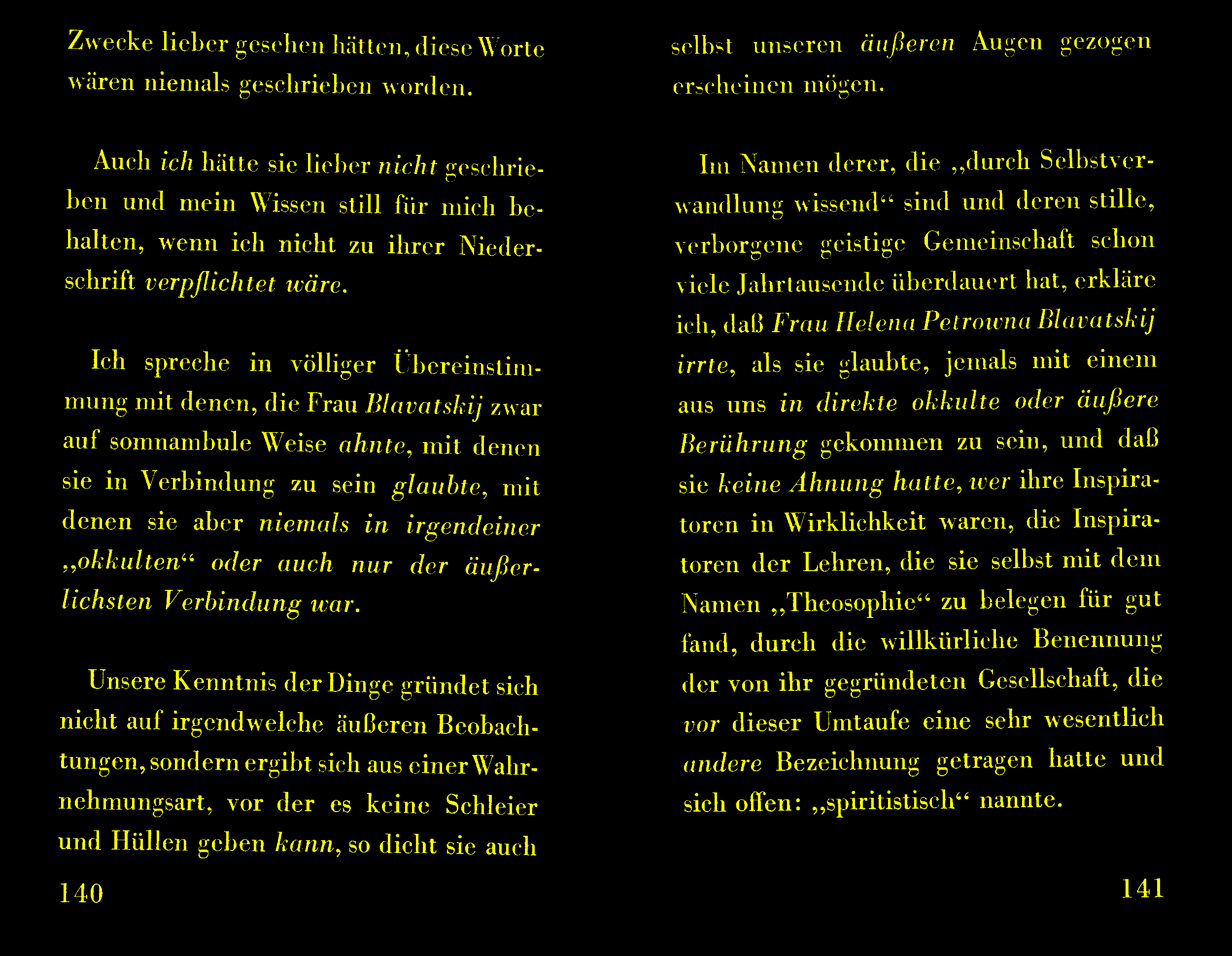 Zwecke lieber gesehen hätten, diese Worte wären niemals geschrieben worden.

Auch ich hätte sie lieber nicht geschrieben und mein Wissen still für mich behalten, wenn ich nicht zu ihrer Niederschrift verpflichtet wäre.

Ich spreche in völliger Übereinstimmung mit denen, die Frau Blavatskij zwar auf somnambule Weise ahnte, mit denen sie in Verbindung zu sein glaubte, mit denen sie aber niemals in irgendeiner „okkulten“ oder auch nur der äußerlichsten Verbindung war.

Unsere Kenntnis der Dinge gründet sich nicht auf irgendwelche äußeren Beobachtungen, sondern ergibt sich aus einer Wahrnehmungsart, vor der es keine Schleier und Hüllen geben kann, so dicht sie auch

140

selbst unseren äußeren Augen gezogen erscheinen mögen.

Im Namen derer, die „durch Selbstverwandlung wissend“ sind und deren stille, verborgene geistige Gemeinschaft schon viele Jahrtausende überdauert hat, erkläre ich, daß Frau Helena Petrowna Blavatskij irrte, als sie glaubte, jemals mit einem aus uns in direkte okkulte oder äußere Berührung gekommen zu sein, und daß sie keine Ahnung hatte, wer ihre Inspiratoren in Wirklichkeit waren, die Inspiratoren der Lehren, die sie selbst mit dem Namen „Theosophie“ zu belegen für gut fand, durch die willkürliche Benennung der von ihr gegründeten Gesellschaft, die vor dieser Umtaufe eine sehr wesentlich andere Bezeichnung getragen hatte und sich offen: „spiritistisch“ nannte.

141